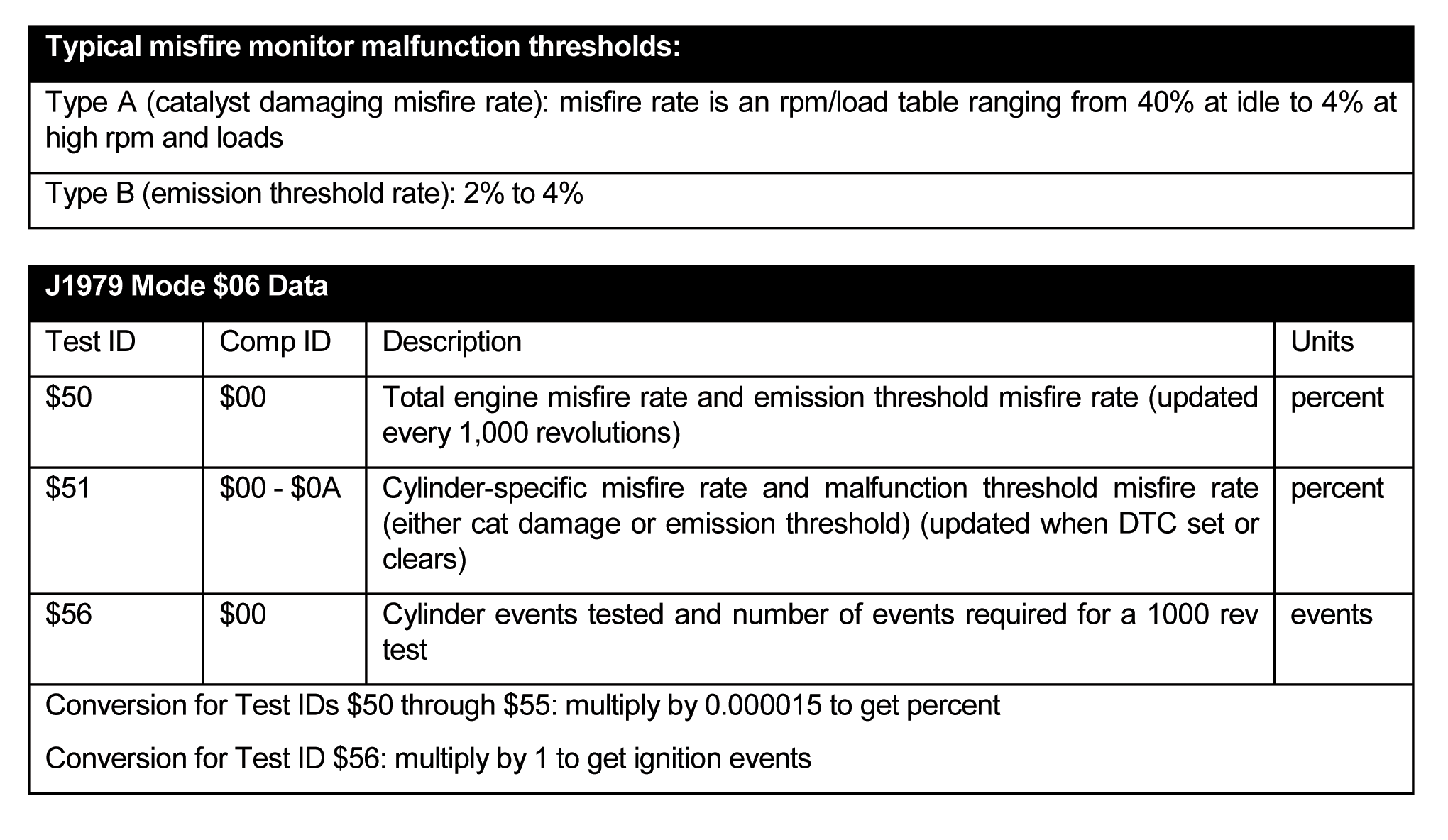 | Typical misfire monitor malfunction thresholds: |
|---|
| Type A (catalyst damaging misfire rate): misfire rate is an rpm/load table ranging from 40% at idle to 4% at high rpm and loads |
| Type B (emission threshold rate): 2% to 4% |

J1979 Mode \$06 Data

| Test ID | Comp ID | Description | Units |
|---|---|---|---|
| \$50 | \$00 | Total engine misfire rate and emission threshold misfire rate (updated every 1,000 revolutions) | percent |
| \$51 | \$00 - \$0A | Cylinder-specific misfire rate and malfunction threshold misfire rate (either cat damage or emission threshold) (updated when DTC set or clears) | percent |
| \$56 | \$00 | Cylinder events tested and number of events required for a 1000 rev test | events |

Conversion for Test IDs \$50 through \$55: multiply by 0.000015 to get percent

Conversion for Test ID \$56: multiply by 1 to get ignition events